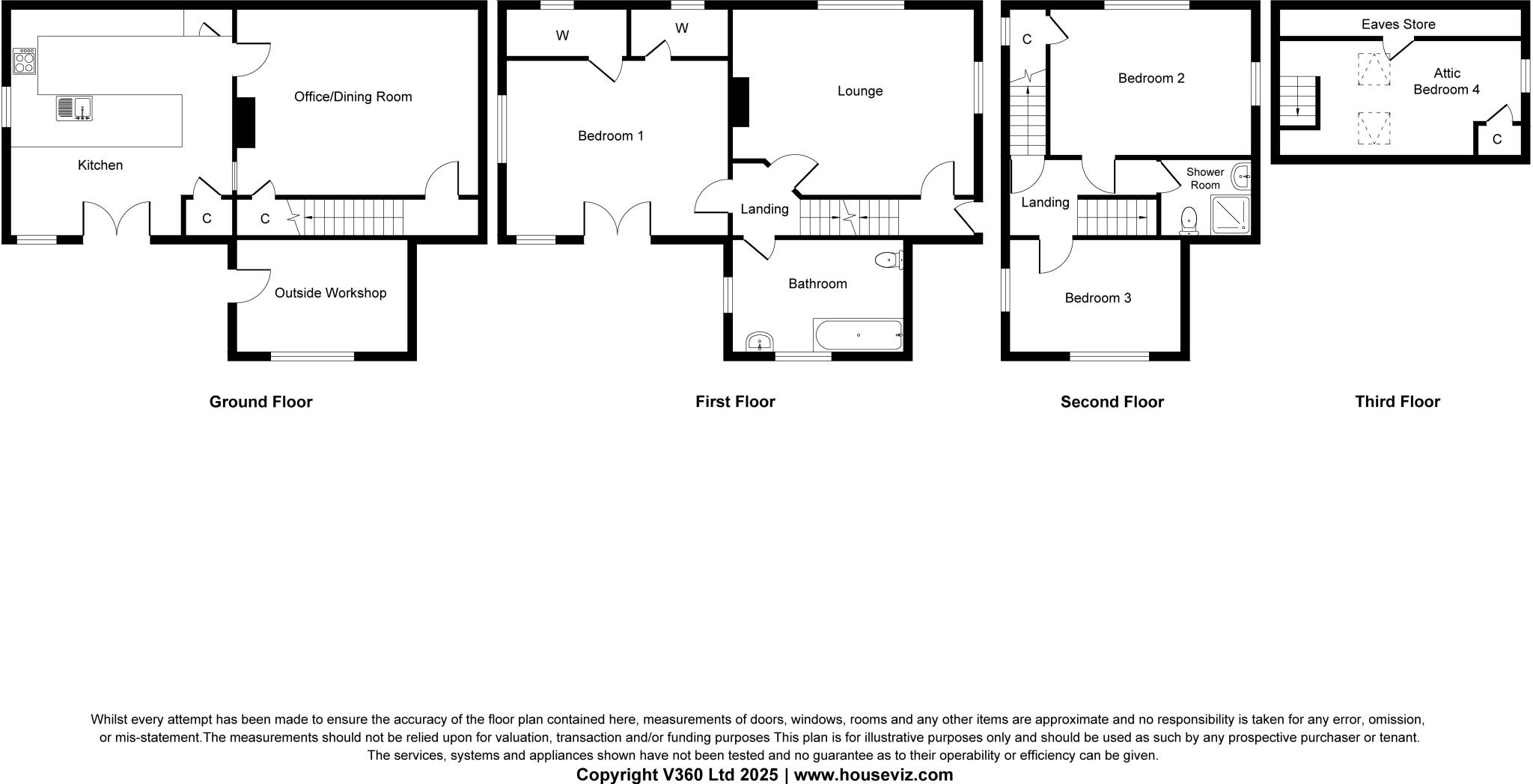 Office/Dining Room

Kitchen

C

C

Outside Workshop

Ground Floor

W

W

Bedroom 1

Lounge

Landing

Bathroom

First Floor

C

Bedroom 2

Shower Room

Landing

Bedroom 3

Second Floor

Eaves Store

Attic Bedroom 4

C

Third Floor

Whilst every attempt has been made to ensure the accuracy of the floor plan contained here, measurements of doors, windows, rooms and any other items are approximate and no responsibility is taken for any error, omission, or mis-statement.The measurements should not be relied upon for valuation, transaction and/or funding purposes This plan is for illustrative purposes only and should be used as such by any prospective purchaser or tenant. The services, systems and appliances shown have not been tested and no guarantee as to their operability or efficiency can be given.

Copyright V360 Ltd 2025 | www.houseviz.com